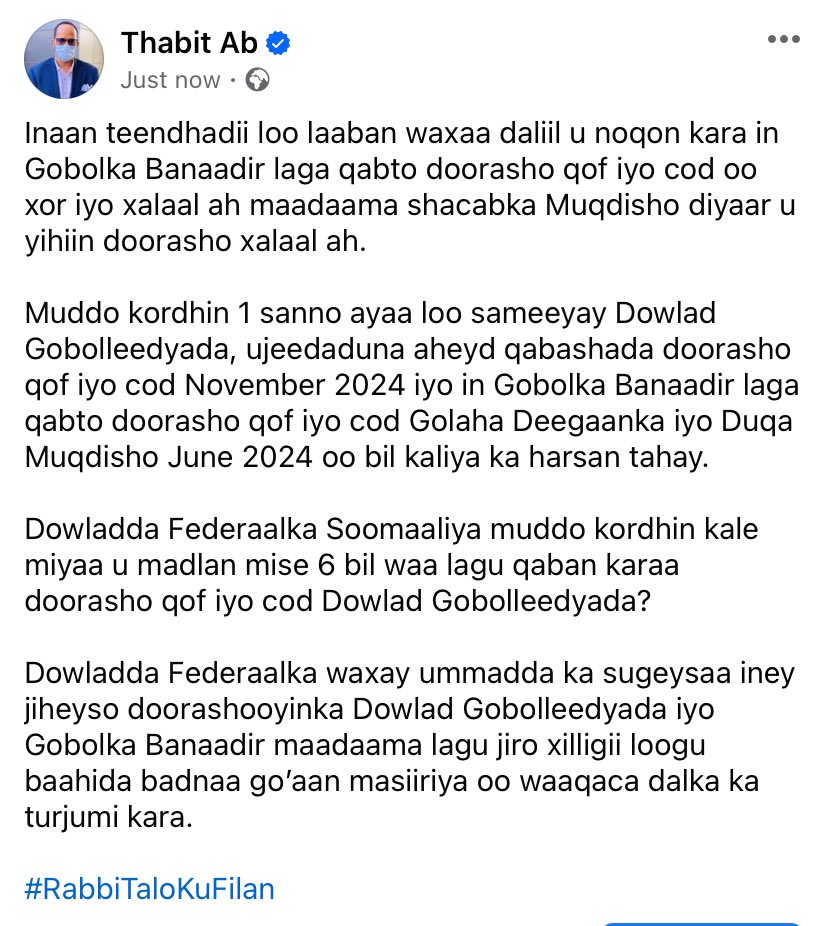 Thabit Ab
Just now ·

Inaan teendhadii loo laaban waxaa daliil u noqon kara in Gobolka Banaadir laga qabto doorasho qof iyo cod oo xor iyo xalaal ah maadaama shacabka Muqdisho diyaar u yihiin doorasho xalaal ah.

Muddo kordhin 1 sanno ayaa loo sameeyay Dowlad Gobolleedyada, ujeedaduna aheyd qabashada doorasho qof iyo cod November 2024 iyo in Gobolka Banaadir laga qabto doorasho qof iyo cod Golaha Deegaanka iyo Duqa Muqdisho June 2024 oo bil kaliya ka harsan tahay.

Dowladda Federaalka Soomaaliya muddo kordhin kale miyaa u madlan mise 6 bil waa lagu qaban karaa doorasho qof iyo cod Dowlad Gobolleedyada?

Dowladda Federaalka waxay ummadda ka sugeysaa iney jiheyso doorashooyinka Dowlad Gobolleedyada iyo Gobolka Banaadir maadaama lagu jiro xilligii loogu baahida badnaa go'aan masiiriya oo waaqaca dalka ka turjumi kara.

#RabbiTaloKuFilan